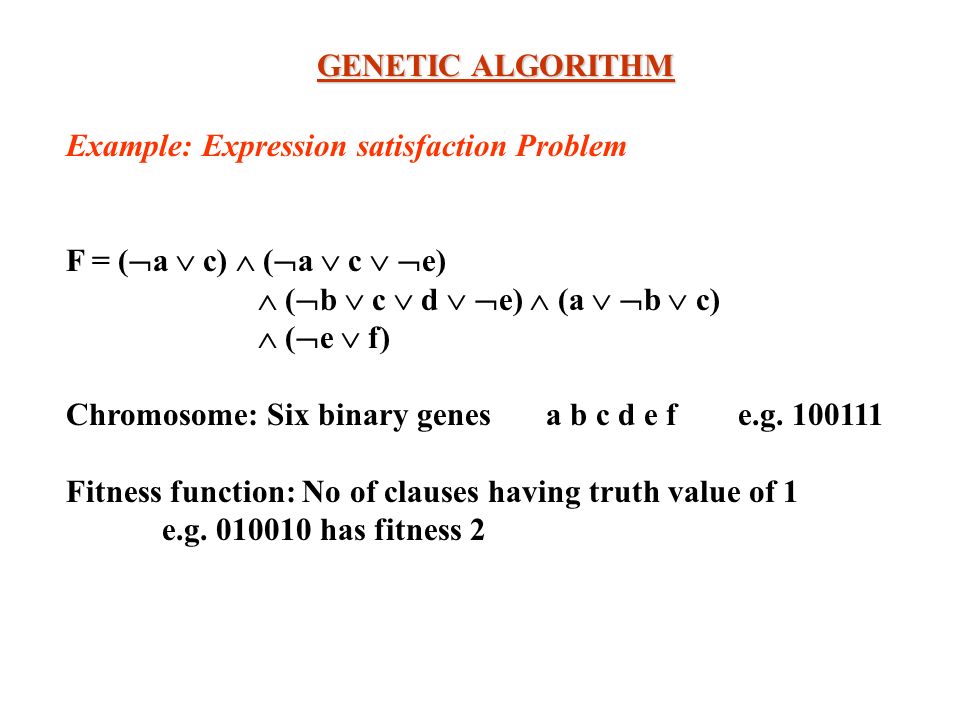 GENETIC ALGORITHM

Example: Expression satisfaction Problem

$F = (\neg a \vee c) \wedge (\neg a \vee c \vee \neg e)$
$\wedge (\neg b \vee c \vee d \vee \neg e) \wedge (a \vee \neg b \vee c)$
$\wedge (\neg e \vee f)$

Chromosome: Six binary genes a b c d e f e.g. 100111

Fitness function: No of clauses having truth value of 1
e.g. 010010 has fitness 2